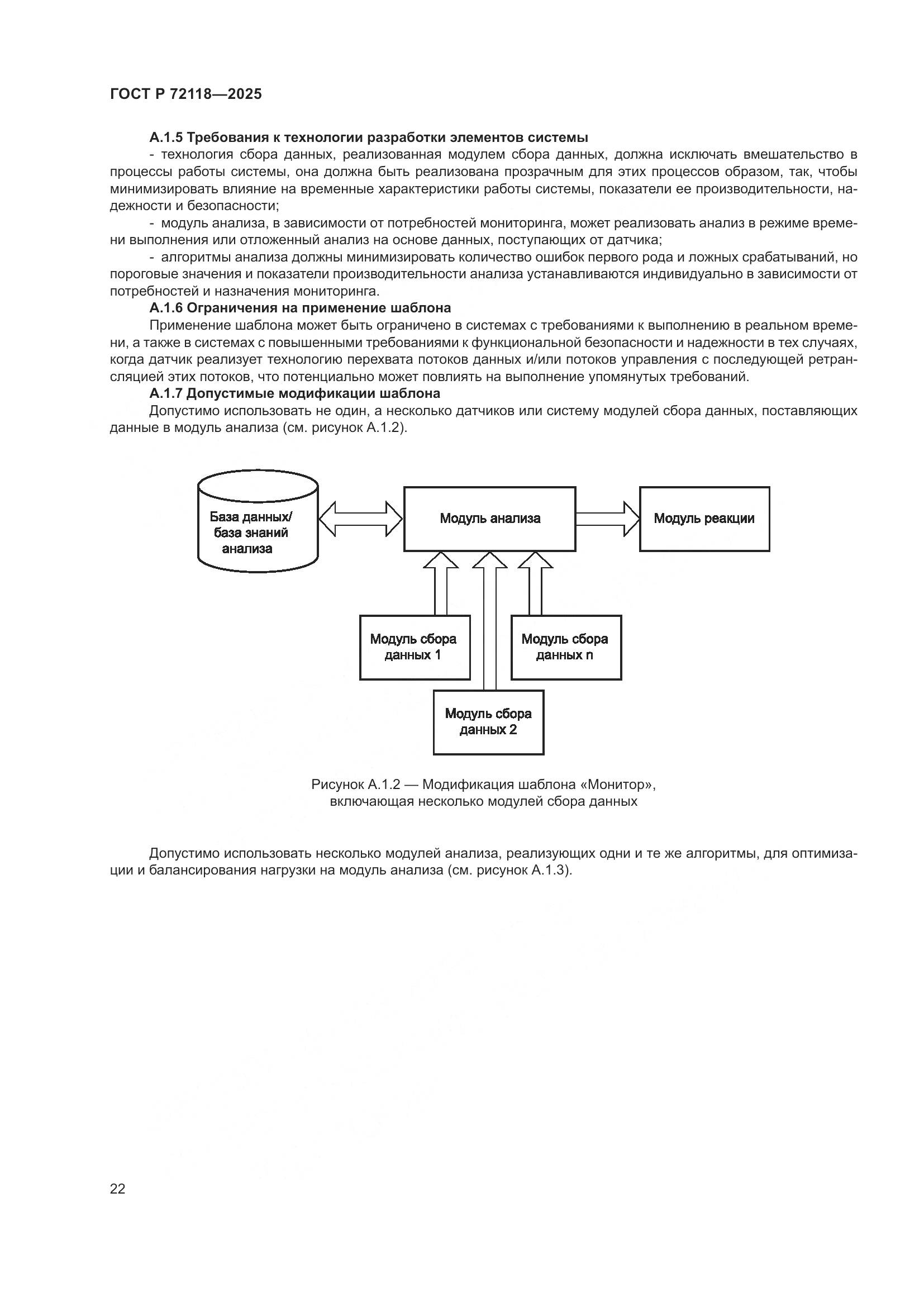 ГОСТ Р 72118—2025

А.1.5 Требования к технологии разработки элементов системы

- технология сбора данных, реализованная модулем сбора данных, должна исключать вмешательство в процессы работы системы, она должна быть реализована прозрачным для этих процессов образом, так, чтобы минимизировать влияние на временные характеристики работы системы, показатели ее производительности, надежности и безопасности;

- модуль анализа, в зависимости от потребностей мониторинга, может реализовать анализ в режиме времени выполнения или отложенный анализ на основе данных, поступающих от датчика;

- алгоритмы анализа должны минимизировать количество ошибок первого рода и ложных срабатываний, но пороговые значения и показатели производительности анализа устанавливаются индивидуально в зависимости от потребностей и назначения мониторинга.

А.1.6 Ограничения на применение шаблона

Применение шаблона может быть ограничено в системах с требованиями к выполнению в реальном времени, а также в системах с повышенными требованиями к функциональной безопасности и надежности в тех случаях, когда датчик реализует технологию перехвата потоков данных и/или потоков управления с последующей ретрансляцией этих потоков, что потенциально может повлиять на выполнение упомянутых требований.

А.1.7 Допустимые модификации шаблона

Допустимо использовать не один, а несколько датчиков или систему модулей сбора данных, поставляющих данные в модуль анализа (см. рисунок А.1.2).

База данных/ база знаний анализа

Модуль анализа

Модуль реакции

Модуль сбора данных 1

Модуль сбора данных n

Модуль сбора данных 2

Рисунок А.1.2 — Модификация шаблона «Монитор», включающая несколько модулей сбора данных

Допустимо использовать несколько модулей анализа, реализующих одни и те же алгоритмы, для оптимизации и балансирования нагрузки на модуль анализа (см. рисунок А.1.3).

22